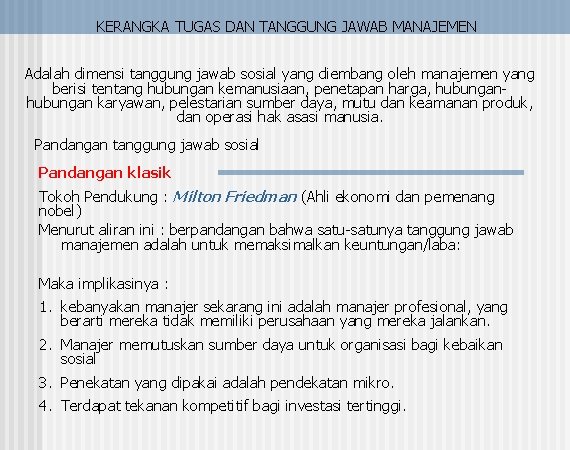 KERANGKA TUGAS DAN TANGGUNG JAWAB MANAJEMEN

Adalah dimensi tanggung jawab sosial yang diembang oleh manajemen yang berisi tentang hubungan kemanusiaan, penetapan harga, hubungan-hubungan karyawan, pelestarian sumber daya, mutu dan keamanan produk, dan operasi hak asasi manusia.

Pandangan tanggung jawab sosial

Pandangan klasik

Tokoh Pendukung : Milton Friedman (Ahli ekonomi dan pemenang nobel)

Menurut aliran ini : berpandangan bahwa satu-satunya tanggung jawab manajemen adalah untuk memaksimalkan keuntungan/laba:

Maka implikasinya :

1. kebanyakan manajer sekarang ini adalah manajer profesional, yang berarti mereka tidak memiliki perusahaan yang mereka jalankan.
2. Manajer memutuskan sumber daya untuk organisasi bagi kebaikan sosial
3. Penekatan yang dipakai adalah pendekatan mikro.
4. Terdapat tekanan kompetitif bagi investasi tertinggi.